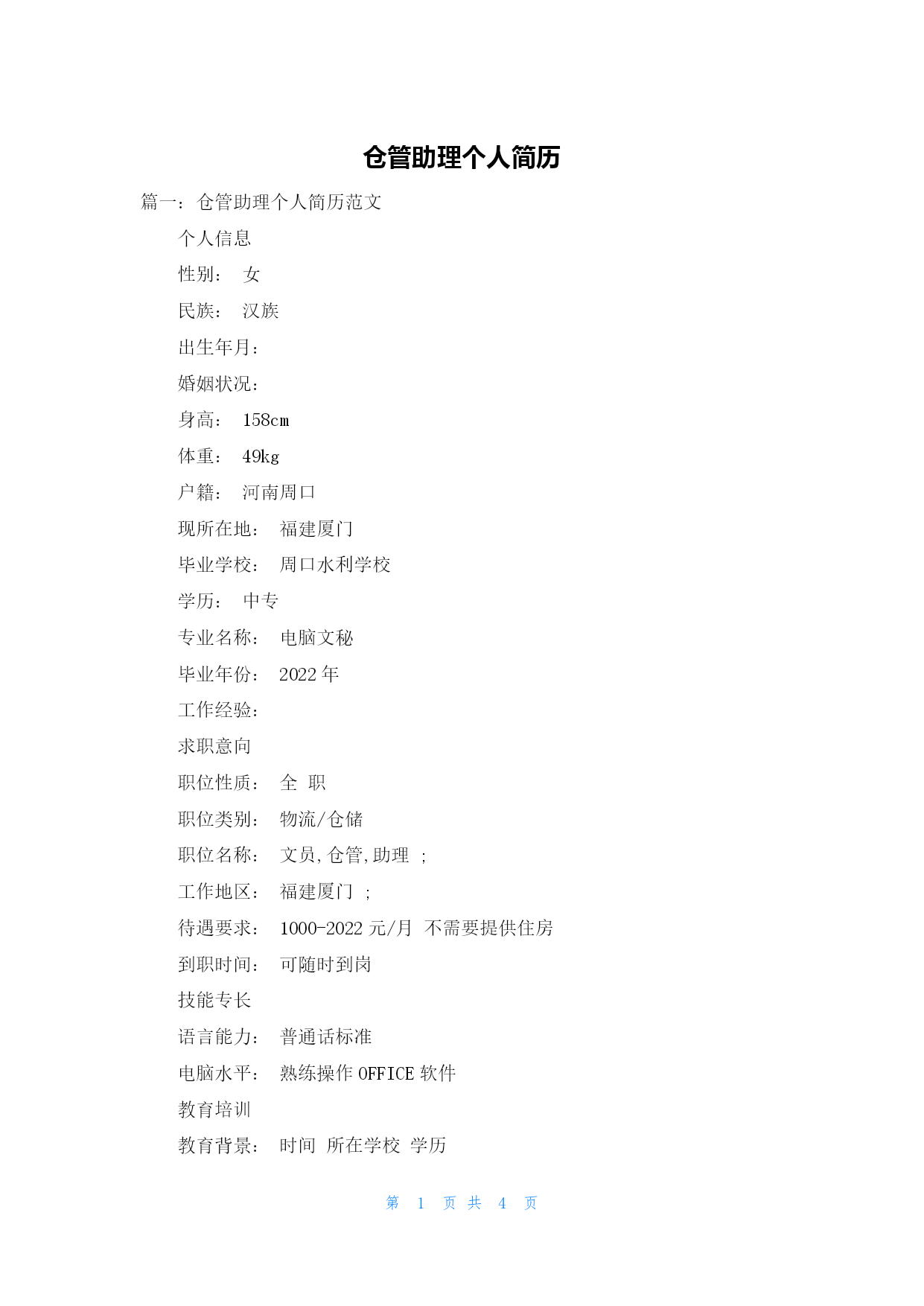 仓管助理个人简历

篇一：仓管助理个人简历范文

个人信息

性别： 女

民族： 汉族

出生年月：

婚姻状况：

身高： 158cm

体重： 49kg

户籍： 河南周口

现所在地： 福建厦门

毕业学校： 周口水利学校

学历： 中专

专业名称： 电脑文秘

毕业年份： 2022 年

工作经验：

求职意向

职位性质： 全 职

职位类别： 物流/仓储

职位名称： 文员,仓管,助理 ;

工作地区： 福建厦门 ;

待遇要求： 1000-2022 元/月 不需要提供住房

到职时间： 可随时到岗

技能专长

语言能力： 普通话标准

电脑水平： 熟练操作 OFFICE 软件

教育培训

教育背景： 时间 所在学校 学历

第 1 页 共 4 页